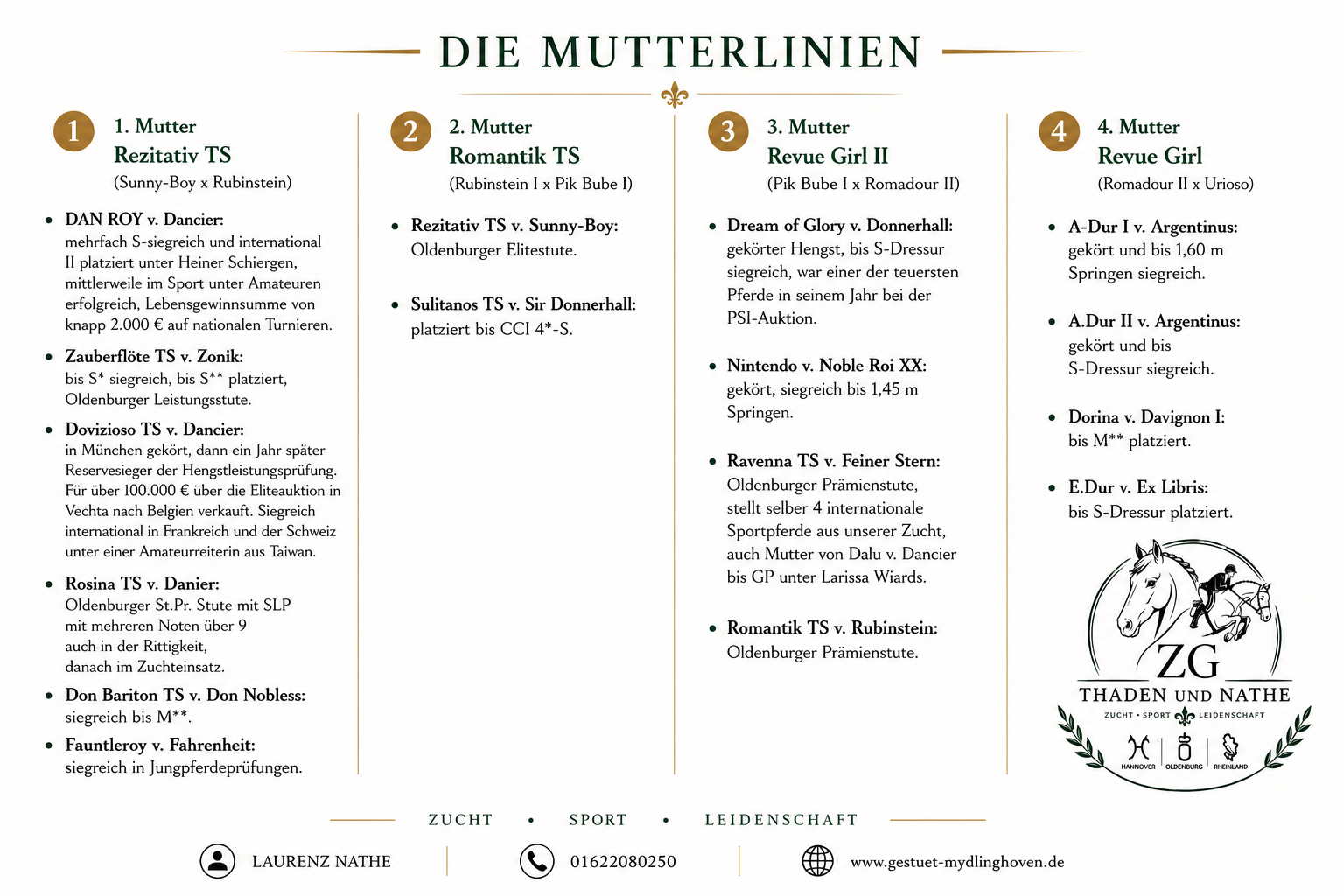 DIE MUTTERLINIEN

1 1. Mutter
Rezitativ TS
(Sunny-Boy x Rubinstein)

• DAN ROY v. Dancier: mehrfach S-siegreich und international II platziert unter Heiner Schiergen, mittlerweile im Sport unter Amateuren erfolgreich, Lebensgewinnsumme von knapp 2.000 € auf nationalen Turnieren.

• Zauberflöte TS v. Zonik: bis S* siegreich, bis S** platziert, Oldenburger Leistungsstute.

• Dovizioso TS v. Dancier: in München gekört, dann ein Jahr später Reservesieger der Hengstleistungsprüfung. Für über 100.000 € über die Eliteauktion in Vechta nach Belgien verkauft. Siegreich international in Frankreich und der Schweiz unter einer Amateurreiterin aus Taiwan.

• Rosina TS v. Danier: Oldenburger St.Pr. Stute mit SLP mit mehreren Noten über 9 auch in der Rittigkeit, danach im Zuchteinsatz.

• Don Bariton TS v. Don Nobless: siegreich bis M**.

• Fauntleroy v. Fahrenheit: siegreich in Jungpferdeprüfungen.

2 2. Mutter
Romantik TS
(Rubinstein I x Pik Bube I)

• Rezitativ TS v. Sunny-Boy: Oldenburger Elitestute.

• Sulitanos TS v. Sir Donnerhall: platziert bis CCI 4*-S.

3 3. Mutter
Revue Girl II
(Pik Bube I x Romadour II)

• Dream of Glory v. Donnerhall: gekörter Hengst, bis S-Dressur siegreich, war einer der teuersten Pferde in seinem Jahr bei der PSI-Auktion.

• Nintendo v. Noble Roi XX: gekört, siegreich bis 1,45 m Springen.

• Ravenna TS v. Feiner Stern: Oldenburger Prämienstute, stellt selber 4 internationale Sportpferde aus unserer Zucht, auch Mutter von Dalu v. Dancier bis GP unter Larissa Wiards.

• Romantik TS v. Rubinstein: Oldenburger Prämienstute.

4 4. Mutter
Revue Girl
(Romadour II x Urioso)

• A-Dur I v. Argentinus: gekört und bis 1,60 m Springen siegreich.

• A.Dur II v. Argentinus: gekört und bis S-Dressur siegreich.

• Dorina v. Davignon I: bis M** platziert.

• E.Dur v. Ex Libris: bis S-Dressur platziert.

ZG
THADEN UND NATHE
ZUCHT • SPORT LEIDENSCHAFT
HANNOVER OLDENBURG RHEINLAND

ZUCHT • SPORT • LEIDENSCHAFT

LAURENZ NATHE 01622080250 www.gestuet-mydlinghoven.de